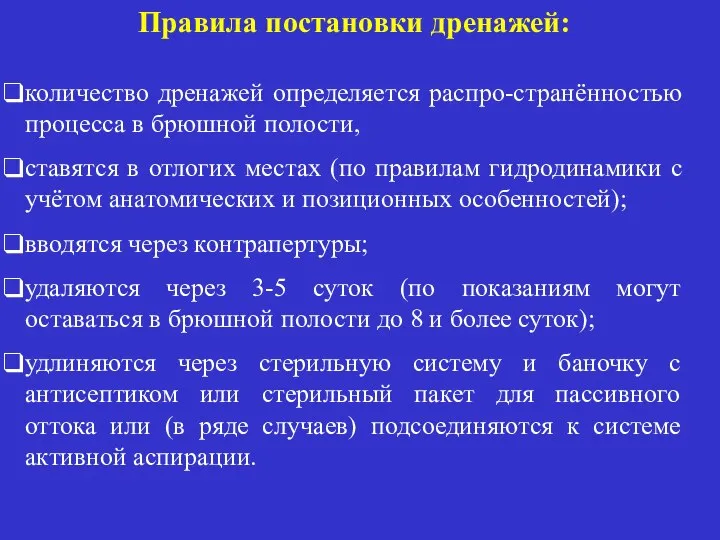 Правила постановки дренажей:

❑количество дренажей определяется распро-странённостью процесса в брюшной полости,

❑ставятся в отлогих местах (по правилам гидродинамики с учётом анатомических и позиционных особенностей);

❑вводятся через контрапертуры;

❑удаляются через 3-5 суток (по показаниям могут оставаться в брюшной полости до 8 и более суток);

❑удлиняются через стерильную систему и баночку с антисептиком или стерильный пакет для пассивного оттока или (в ряде случаев) подсоединяются к системе активной аспирации.